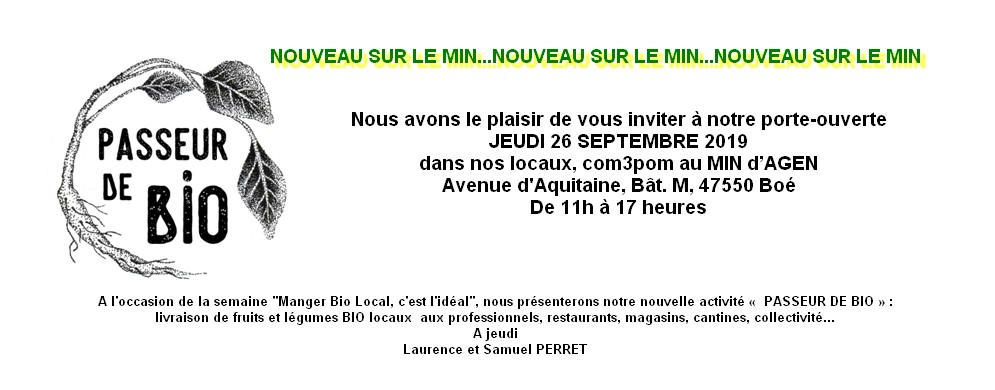 PASSEUR DE BIO

NOUVEAU SUR LE MIN...NOUVEAU SUR LE MIN...NOUVEAU SUR LE MIN

Nous avons le plaisir de vous inviter à notre porte-ouverte
JEUDI 26 SEPTEMBRE 2019
dans nos locaux, com3pom au MIN d'AGEN
Avenue d'Aquitaine, Bât. M, 47550 Boé
De 11h à 17 heures

A l'occasion de la semaine "Manger Bio Local, c'est l'idéal", nous présenterons notre nouvelle activité « PASSEUR DE BIO » : livraison de fruits et légumes BIO locaux aux professionnels, restaurants, magasins, cantines, collectivité...
A jeudi
Laurence et Samuel PERRET